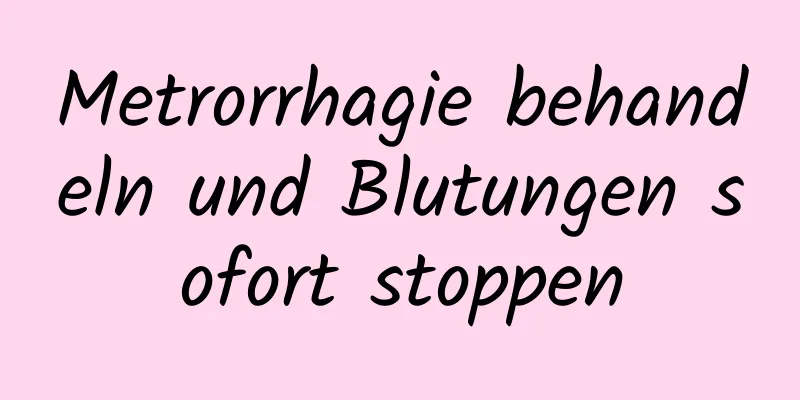 Metrorrhagie behandeln und Blutungen sofort stoppen